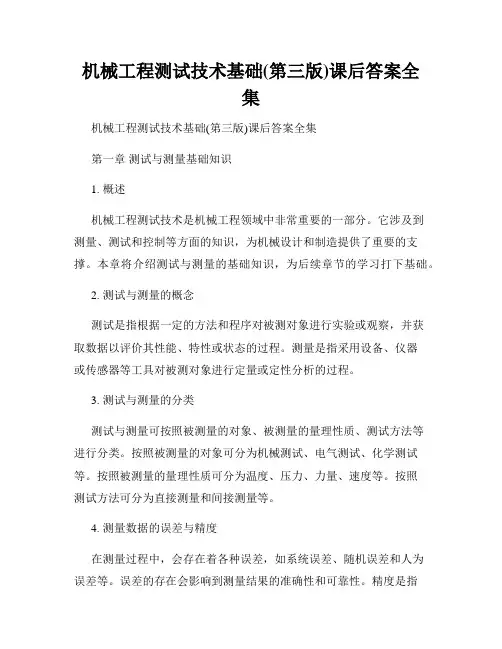 机械工程测试技术基础(第三版)课后答案全集

机械工程测试技术基础(第三版)课后答案全集

第一章 测试与测量基础知识

1. 概述

机械工程测试技术是机械工程领域中非常重要的一部分。它涉及到测量、测试和控制等方面的知识，为机械设计和制造提供了重要的支撑。本章将介绍测试与测量的基础知识，为后续章节的学习打下基础。

2. 测试与测量的概念

测试是指根据一定的方法和程序对被测对象进行实验或观察，并获取数据以评价其性能、特性或状态的过程。测量是指采用设备、仪器或传感器等工具对被测对象进行定量或定性分析的过程。

3. 测试与测量的分类

测试与测量可按照被测量的对象、被测量的量理性质、测试方法等进行分类。按照被测量的对象可分为机械测试、电气测试、化学测试等。按照被测量的量理性质可分为温度、压力、力量、速度等。按照测试方法可分为直接测量和间接测量等。

4. 测量数据的误差与精度

在测量过程中，会存在着各种误差，如系统误差、随机误差和人为误差等。误差的存在会影响到测量结果的准确性和可靠性。精度是指